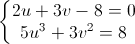 $\begin{cases} 2u + 3v - 8 = 0 \\ 5u^3 + 3v^2 = 8 \end{cases}$